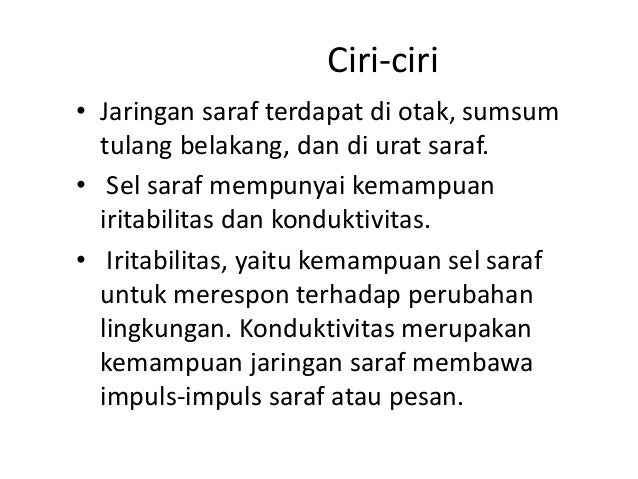 Ciri-ciri

• Jaringan saraf terdapat di otak, sumsum tulang belakang, dan di urat saraf.
• Sel saraf mempunyai kemampuan iritabilitas dan konduktivitas.
• Iritabilitas, yaitu kemampuan sel saraf untuk merespon terhadap perubahan lingkungan. Konduktivitas merupakan kemampuan jaringan saraf membawa impuls-impuls saraf atau pesan.